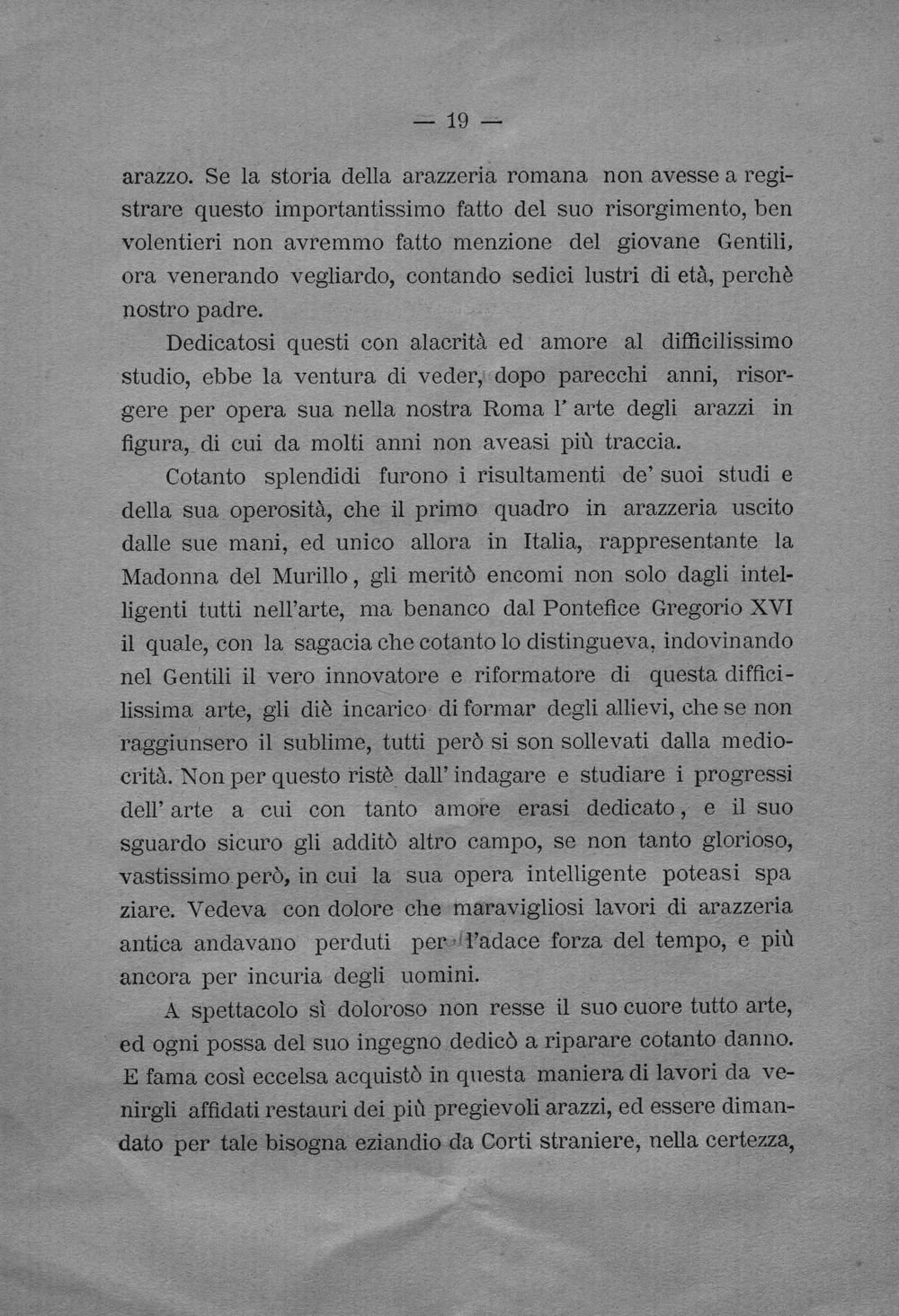 — 19 —

arazzo. Se la storia della arazzeria romana non avesse a registrare questo importantissimo fatto del suo risorgimento, ben volentieri non avremmo fatto menzione del giovane Gentili, ora venerando vegliardo, contando sedici lustri di età, perchè nostro padre.

Dedicatosi questi con alacrità ed amore al difficilissimo studio, ebbe la ventura di veder, dopo parecchi anni, risorgere per opera sua nella nostra Roma l' arte degli arazzi in figura, di cui da molti anni non aveasi più traccia.

Cotanto splendidi furono i risultamenti de' suoi studi e della sua operosità, che il primo quadro in arazzeria uscito dalle sue mani, ed unico allora in Italia, rappresentante la Madonna del Murillo, gli meritò encomi non solo dagli intelligenti tutti nell'arte, ma benanco dal Pontefice Gregorio XVI il quale, con la sagacia che cotanto lo distingueva, indovinando nel Gentili il vero innovatore e riformatore di questa difficilissima arte, gli diè incarico di formar degli allievi, che se non raggiunsero il sublime, tutti però si son sollevati dalla mediocrità. Non per questo ristè dall' indagare e studiare i progressi dell' arte a cui con tanto amore erasi dedicato, e il suo sguardo sicuro gli additò altro campo, se non tanto glorioso, vastissimo però, in cui la sua opera intelligente poteasi spa ziare. Vedeva con dolore che maravigliosi lavori di arazzeria antica andavano perduti per l'adace forza del tempo, e più ancora per incuria degli uomini.

A spettacolo sì doloroso non resse il suo cuore tutto arte, ed ogni possa del suo ingegno dedicò a riparare cotanto danno. E fama così eccelsa acquistò in questa maniera di lavori da venirgli affidati restauri dei più pregievoli arazzi, ed essere dimandato per tale bisogna eziandio da Corti straniere, nella certezza,